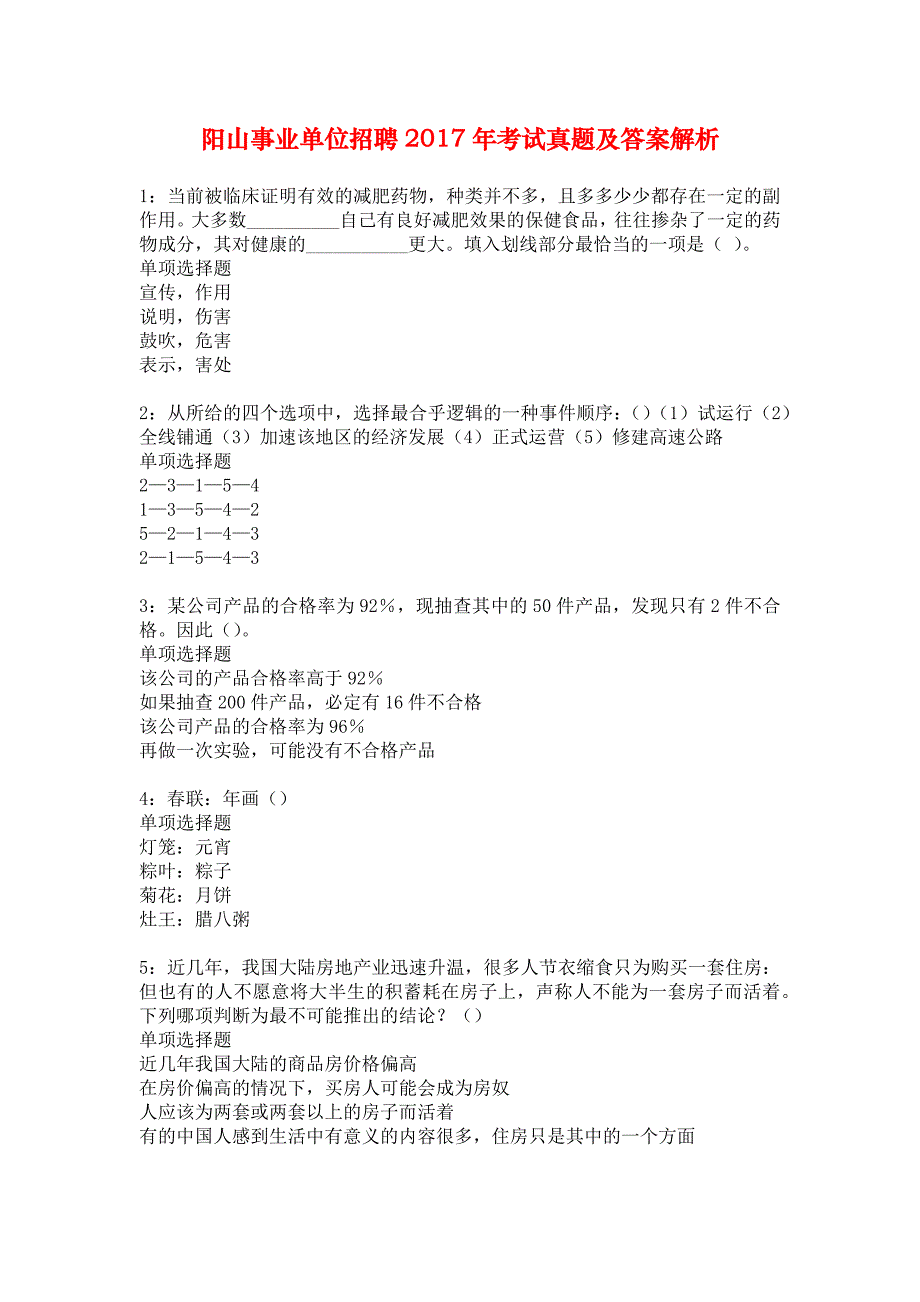 阳山事业单位招聘2017年考试真题及答案解析

1：当前被临床证明有效的减肥药物，种类并不多，且多多少少都存在一定的副作用。大多数__________自己有良好减肥效果的保健食品，往往掺杂了一定的药物成分，其对健康的___________更大。填入划线部分最恰当的一项是（ ）。
单项选择题
宣传，作用
说明，伤害
鼓吹，危害
表示，害处

2：从所给的四个选项中，选择最合乎逻辑的一种事件顺序：()（1）试运行（2）全线铺通（3）加速该地区的经济发展（4）正式运营（5）修建高速公路
单项选择题
2—3—1—5—4
1—3—5—4—2
5—2—1—4—3
2—1—5—4—3

3：某公司产品的合格率为92%，现抽查其中的50件产品，发现只有2件不合格。因此（）。
单项选择题
该公司的产品合格率高于92%
如果抽查200件产品，必定有16件不合格
该公司产品的合格率为96%
再做一次实验，可能没有不合格产品

4：春联：年画（）
单项选择题
灯笼：元宵
粽叶：粽子
菊花：月饼
灶王：腊八粥

5：近几年，我国大陆房地产业迅速升温，很多人节衣缩食只为购买一套住房：但也有的人不愿意将大半生的积蓄耗在房子上，声称人不能为一套房子而活着。下列哪项判断为最不可能推出的结论？（）
单项选择题
近几年我国大陆的商品房价格偏高
在房价偏高的情况下，买房人可能会成为房奴
人应该为两套或两套以上的房子而活着
有的中国人感到生活中有意义的内容很多，住房只是其中的一个方面